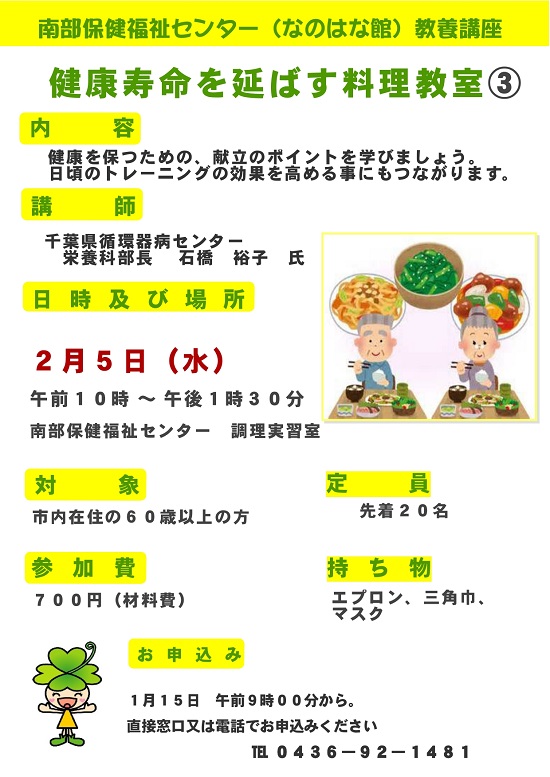 南部保健福祉センター（なのはな館）教養講座

健康寿命を延ばす料理教室③

内　容

健康を保つための、献立のポイントを学びましょう。
日頃のトレーニングの効果を高める事にもつながります。

講　師

千葉県循環器病センター
栄養科部長　石橋　裕子　氏

日時及び場所

２月５日（水）

午前１０時 ～ 午後１時３０分

南部保健福祉センター　調理実習室

対　象

市内在住の６０歳以上の方

定　員

先着２０名

参加費

７００円（材料費）

持ち物

エプロン、三角巾、マスク

お申込み

１月１５日　午前9時００分から。

直接窓口又は電話でお申込みください

℡ ０４３６－９２－１４８１